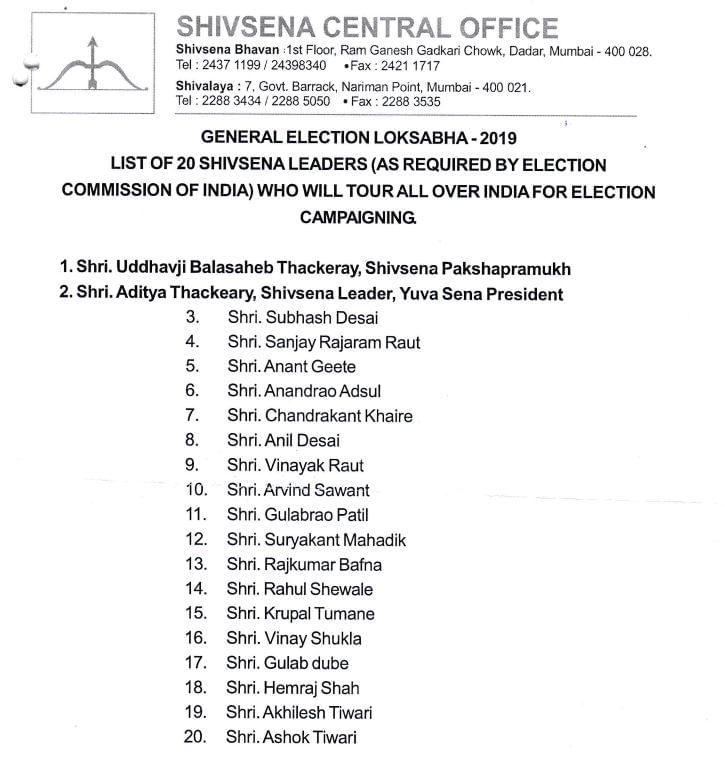 SHIVSENA CENTRAL OFFICE
Shivsena Bhavan :1st Floor, Ram Ganesh Gadkari Chowk, Dadar, Mumbai - 400 028.
Tel : 2437 1199 / 24398340 •Fax : 2421 1717
Shivalaya : 7, Govt. Barrack, Nariman Point, Mumbai - 400 021.
Tel : 2288 3434 / 2288 5050 • Fax : 2288 3535

GENERAL ELECTION LOKSABHA - 2019
LIST OF 20 SHIVSENA LEADERS (AS REQUIRED BY ELECTION COMMISSION OF INDIA) WHO WILL TOUR ALL OVER INDIA FOR ELECTION CAMPAIGNING.

1. Shri. Uddhavji Balasaheb Thackeray, Shivsena Pakshapramukh
2. Shri. Aditya Thackeary, Shivsena Leader, Yuva Sena President
3. Shri. Subhash Desai
4. Shri. Sanjay Rajaram Raut
5. Shri. Anant Geete
6. Shri. Anandrao Adsul
7. Shri. Chandrakant Khaire
8. Shri. Anil Desai
9. Shri. Vinayak Raut
10. Shri. Arvind Sawant
11. Shri. Gulabrao Patil
12. Shri. Suryakant Mahadik
13. Shri. Rajkumar Bafna
14. Shri. Rahul Shewale
15. Shri. Krupal Tumane
16. Shri. Vinay Shukla
17. Shri. Gulab dube
18. Shri. Hemraj Shah
19. Shri. Akhilesh Tiwari
20. Shri. Ashok Tiwari